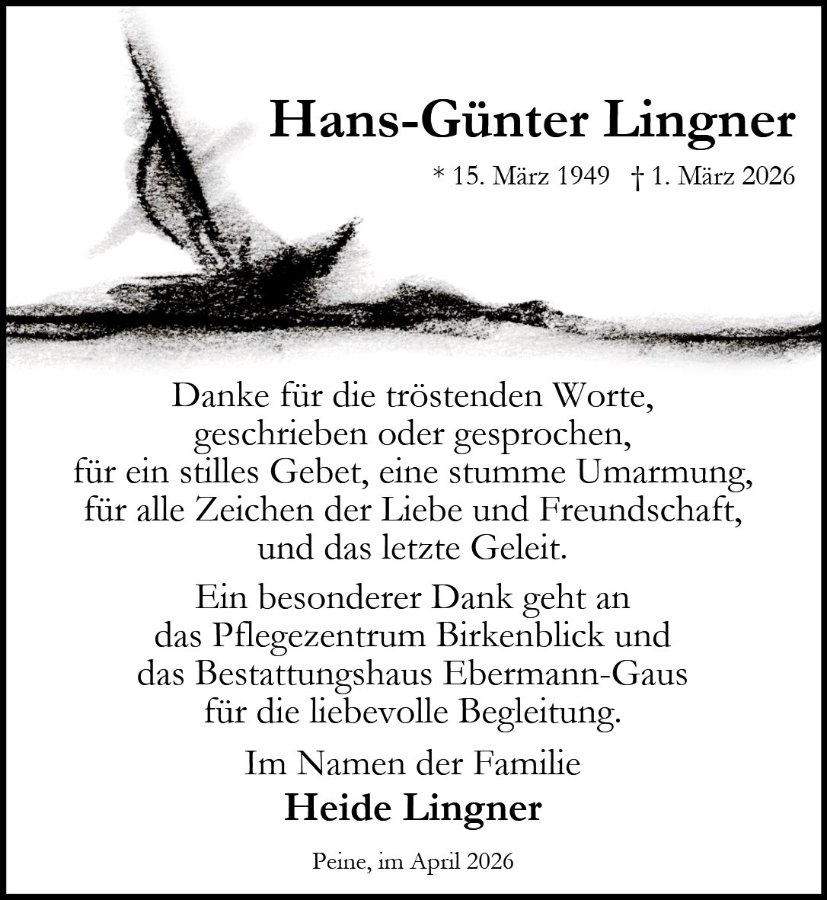 Hans-Günter Lingner

* 15. März 1949 † 1. März 2026

Danke für die tröstenden Worte,
geschrieben oder gesprochen,
für ein stilles Gebet, eine stumme Umarmung,
für alle Zeichen der Liebe und Freundschaft,
und das letzte Geleit.

Ein besonderer Dank geht an
das Pflegezentrum Birkenblick und
das Bestattungshaus Ebermann-Gaus
für die liebevolle Begleitung.

Im Namen der Familie
Heide Lingner

Peine, im April 2026